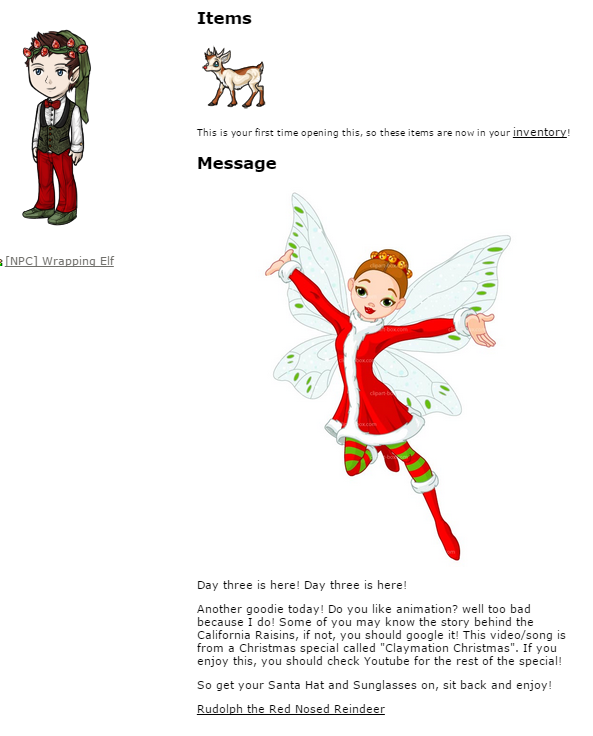 [NPC] Wrapping Elf

Items

This is your first time opening this, so these items are now in your inventory!

Message

Day three is here! Day three is here!

Another goodie today! Do you like animation? well too bad because I do! Some of you may know the story behind the California Raisins, if not, you should google it! This video/song is from a Christmas special called "Claymation Christmas". If you enjoy this, you should check Youtube for the rest of the special!

So get your Santa Hat and Sunglasses on, sit back and enjoy!

Rudolph the Red Nosed Reindeer